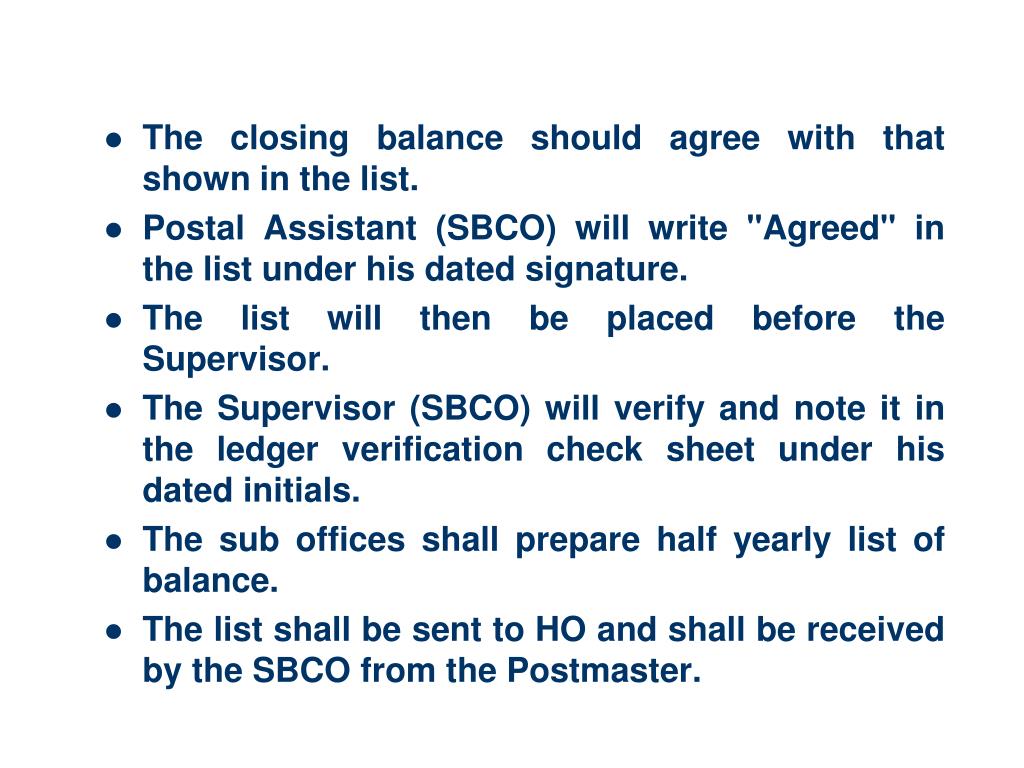 - The closing balance should agree with that shown in the list.
- Postal Assistant (SBCO) will write "Agreed" in the list under his dated signature.
- The list will then be placed before the Supervisor.
- The Supervisor (SBCO) will verify and note it in the ledger verification check sheet under his dated initials.
- The sub offices shall prepare half yearly list of balance.
- The list shall be sent to HO and shall be received by the SBCO from the Postmaster.